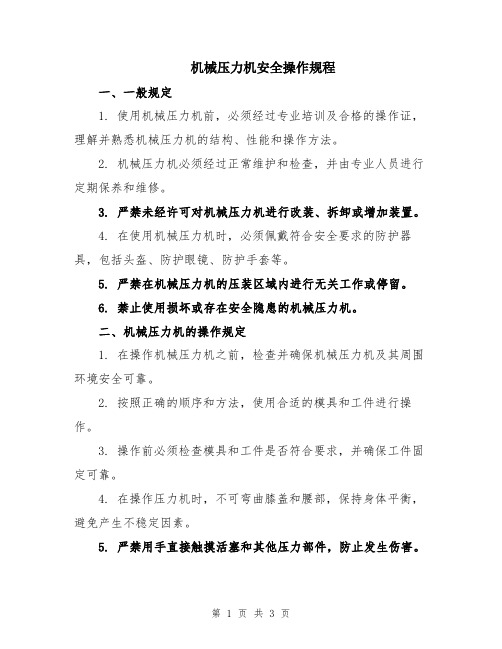 机械压力机安全操作规程

一、一般规定

1. 使用机械压力机前，必须经过专业培训及合格的操作证，理解并熟悉机械压力机的结构、性能和操作方法。

2. 机械压力机必须经过正常维护和检查，并由专业人员进行定期保养和维修。

3. 严禁未经许可对机械压力机进行改装、拆卸或增加装置。

4. 在使用机械压力机时，必须佩戴符合安全要求的防护器具，包括头盔、防护眼镜、防护手套等。

5. 严禁在机械压力机的压装区域内进行无关工作或停留。

6. 禁止使用损坏或存在安全隐患的机械压力机。

二、机械压力机的操作规定

1. 在操作机械压力机之前，检查并确保机械压力机及其周围环境安全可靠。

2. 按照正确的顺序和方法，使用合适的模具和工件进行操作。

3. 操作前必须检查模具和工件是否符合要求，并确保工件固定可靠。

4. 在操作压力机时，不可弯曲膝盖和腰部，保持身体平衡，避免产生不稳定因素。

5. 严禁用手直接触摸活塞和其他压力部件，防止发生伤害。

第 1 页 共 3 页